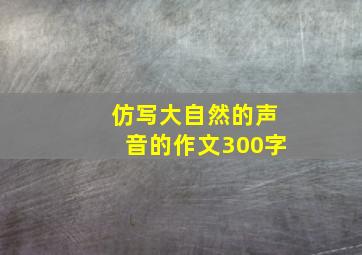 仿写大自然的声音的作文300字